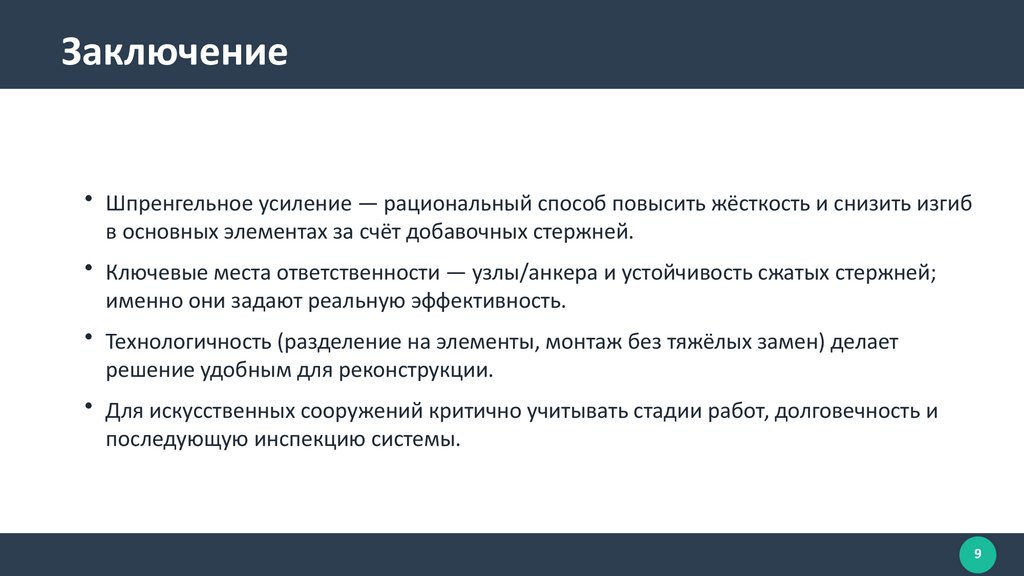 Заключение

• Шпренгельное усиление — рациональный способ повысить жёсткость и снизить изгиб в основных элементах за счёт добавочных стержней.

• Ключевые места ответственности — узлы/анкера и устойчивость сжатых стержней; именно они задают реальную эффективность.

• Технологичность (разделение на элементы, монтаж без тяжёлых замен) делает решение удобным для реконструкции.

• Для искусственных сооружений критично учитывать стадии работ, долговечность и последующую инспекцию системы.

9